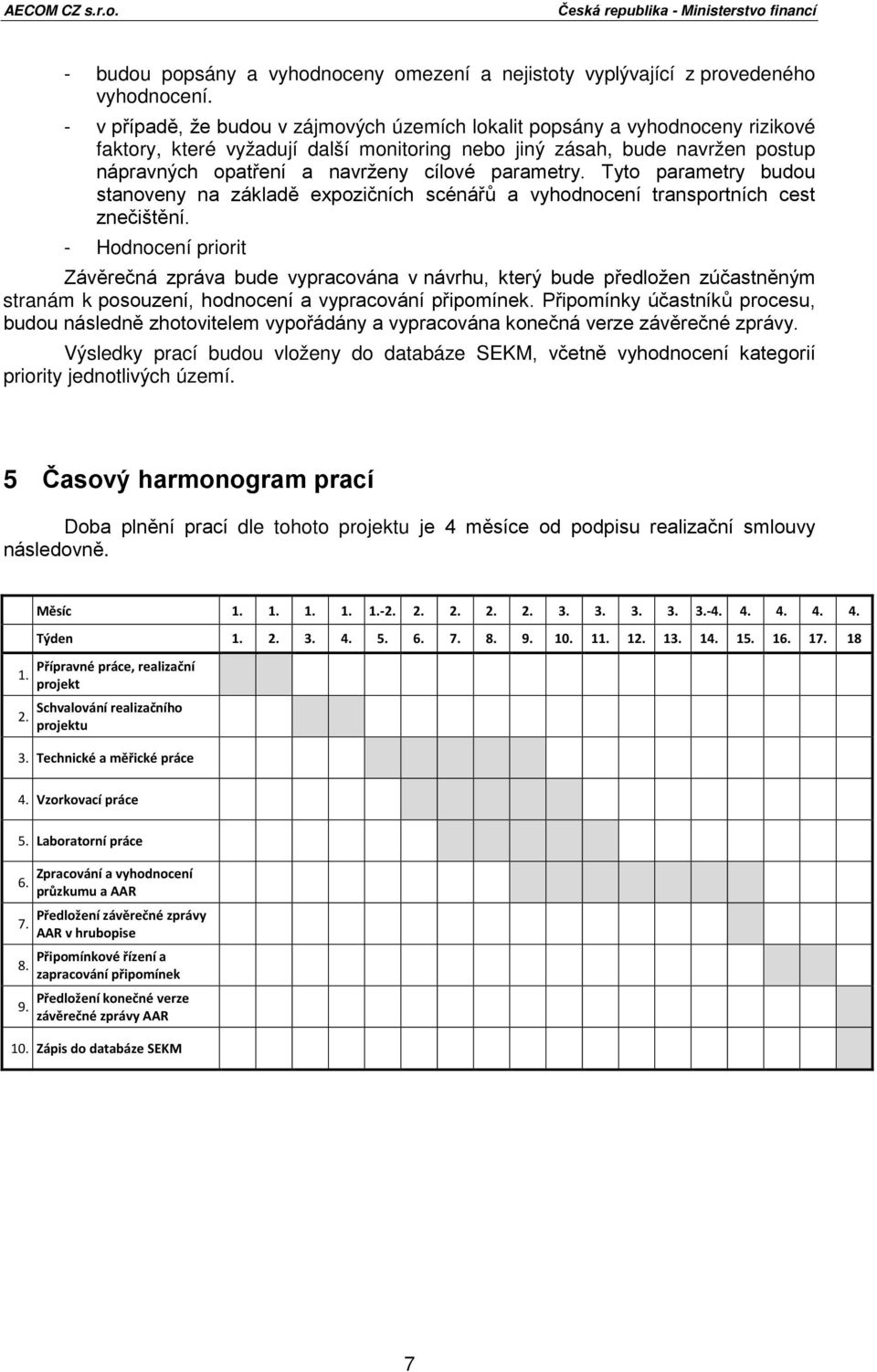 AECOM CZ s.r.o. Česká republika - Ministerstvo financí

- budou popsány a vyhodnoceny omezení a nejistoty vyplývající z provedeného vyhodnocení.

- v případě, že budou v zájmových územích lokalit popsány a vyhodnoceny rizikové faktory, které vyžadují další monitoring nebo jiný zásah, bude navržen postup nápravných opatření a navrženy cílové parametry. Tyto parametry budou stanoveny na základě expozičních scénářů a vyhodnocení transportních cest znečištění.

- Hodnocení priorit

Závěrečná zpráva bude vypracována v návrhu, který bude předložen zúčastněným stranám k posouzení, hodnocení a vypracování připomínek. Připomínky účastníků procesu, budou následně zhotovitelem vypořádány a vypracována konečná verze závěrečné zprávy.

Výsledky prací budou vloženy do databáze SEKM, včetně vyhodnocení kategorií priority jednotlivých území.

5 Časový harmonogram prací

Doba plnění prací dle tohoto projektu je 4 měsíce od podpisu realizační smlouvy následovně.

| | Měsíc | 1. | 1. | 1. | 1. | 1.-2. | 2. | 2. | 2. | 2. | 3. | 3. | 3. | 3. | 3.-4. | 4. | 4. | 4. | 4. |
|---|---|---|---|---|---|---|---|---|---|---|---|---|---|---|---|---|---|---|---|
| | Týden | 1. | 2. | 3. | 4. | 5. | 6. | 7. | 8. | 9. | 10. | 11. | 12. | 13. | 14. | 15. | 16. | 17. | 18 |
| 1. | Přípravné práce, realizační projekt | | | | | | | | | | | | | | | | | | |
| 2. | Schvalování realizačního projektu | | | | | | | | | | | | | | | | | | |
| 3. | Technické a měřické práce | | | | | | | | | | | | | | | | | | |
| 4. | Vzorkovací práce | | | | | | | | | | | | | | | | | | |
| 5. | Laboratorní práce | | | | | | | | | | | | | | | | | | |
| 6. | Zpracování a vyhodnocení průzkumu a AAR | | | | | | | | | | | | | | | | | | |
| 7. | Předložení závěrečné zprávy AAR v hrubopise | | | | | | | | | | | | | | | | | | |
| 8. | Připomínkové řízení a zapracování připomínek | | | | | | | | | | | | | | | | | | |
| 9. | Předložení konečné verze závěrečné zprávy AAR | | | | | | | | | | | | | | | | | | |
| 10. | Zápis do databáze SEKM | | | | | | | | | | | | | | | | | | |

7